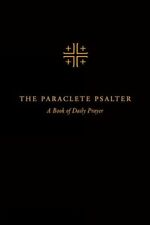 THE PARACLETE PSALTER
A Book of Daily Prayer